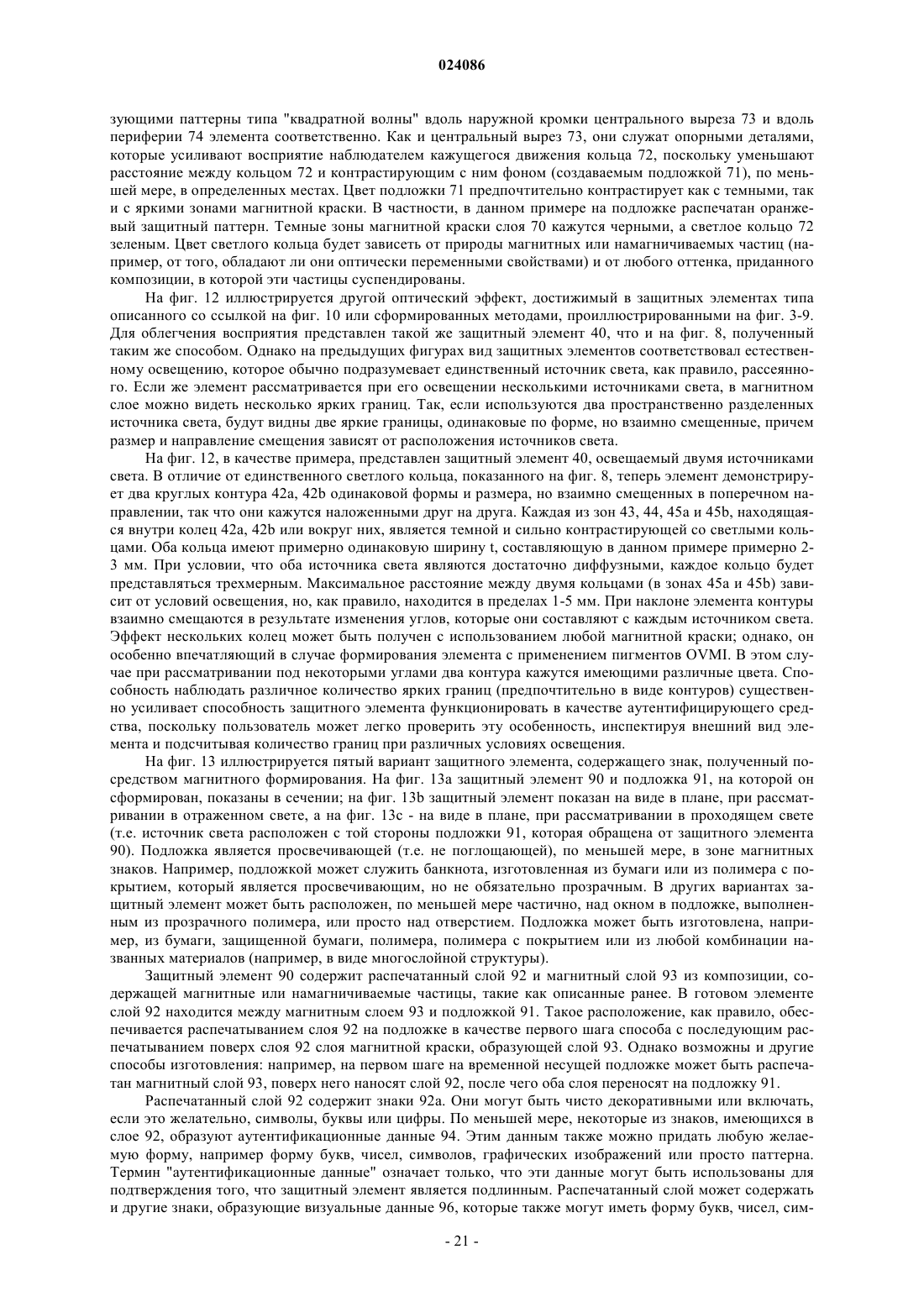 024086

зующими паттерны типа "квадратной волны" вдоль наружной кромки центрального выреза 73 и вдоль периферии 74 элемента соответственно. Как и центральный вырез 73, они служат опорными деталями, которые усиливают восприятие наблюдателем кажущегося движения кольца 72, поскольку уменьшают расстояние между кольцом 72 и контрастирующим с ним фоном (создаваемым подложкой 71), по меньшей мере, в определенных местах. Цвет подложки 71 предпочтительно контрастирует как с темными, так и с яркими зонами магнитной краски. В частности, в данном примере на подложке распечатан оранжевый защитный паттерн. Темные зоны магнитной краски слоя 70 кажутся черными, а светлое кольцо 72 зеленым. Цвет светлого кольца будет зависеть от природы магнитных или намагничиваемых частиц (например, от того, обладают ли они оптически переменными свойствами) и от любого оттенка, приданного композиции, в которой эти частицы суспендированы.

На фиг. 12 иллюстрируется другой оптический эффект, достижимый в защитных элементах типа описанного со ссылкой на фиг. 10 или сформированных методами, проиллюстрированными на фиг. 3-9. Для облегчения восприятия представлен такой же защитный элемент 40, что и на фиг. 8, полученный таким же способом. Однако на предыдущих фигурах вид защитных элементов соответствовал естественному освещению, которое обычно подразумевает единственный источник света, как правило, рассеянного. Если же элемент рассматривается при его освещении несколькими источниками света, в магнитном слое можно видеть несколько ярких границ. Так, если используются два пространственно разделенных источника света, будут видны две яркие границы, одинаковые по форме, но взаимно смещенные, причем размер и направление смещения зависят от расположения источников света.

На фиг. 12, в качестве примера, представлен защитный элемент 40, освещаемый двумя источниками света. В отличие от единственного светлого кольца, показанного на фиг. 8, теперь элемент демонстрирует два круглых контура 42a, 42b одинаковой формы и размера, но взаимно смещенных в поперечном направлении, так что они кажутся наложенными друг на друга. Каждая из зон 43, 44, 45a и 45b, находящаяся внутри колец 42a, 42b или вокруг них, является темной и сильно контрастирующей со светлыми кольцами. Оба кольца имеют примерно одинаковую ширину t, составляющую в данном примере примерно 2-3 мм. При условии, что оба источника света являются достаточно диффузными, каждое кольцо будет представляться трехмерным. Максимальное расстояние между двумя кольцами (в зонах 45a и 45b) зависит от условий освещения, но, как правило, находится в пределах 1-5 мм. При наклоне элемента контуры взаимно смещаются в результате изменения углов, которые они составляют с каждым источником света. Эффект нескольких колец может быть получен с использованием любой магнитной краски; однако, он особенно впечатляющий в случае формирования элемента с применением пигментов OVMI. В этом случае при рассматривании под некоторыми углами два контура кажутся имеющими различные цвета. Способность наблюдать различное количество ярких границ (предпочтительно в виде контуров) существенно усиливает способность защитного элемента функционировать в качестве аутентифицирующего средства, поскольку пользователь может легко проверить эту особенность, инспектируя внешний вид элемента и подсчитывая количество границ при различных условиях освещения.

На фиг. 13 иллюстрируется пятый вариант защитного элемента, содержащего знак, полученный посредством магнитного формирования. На фиг. 13a защитный элемент 90 и подложка 91, на которой он сформирован, показаны в сечении; на фиг. 13b защитный элемент показан на виде в плане, при рассматривании в отраженном свете, а на фиг. 13c - на виде в плане, при рассматривании в проходящем свете (т.е. источник света расположен с той стороны подложки 91, которая обращена от защитного элемента 90). Подложка является просвечивающей (т.е. не поглощающей), по меньшей мере, в зоне магнитных знаков. Например, подложкой может служить банкнота, изготовленная из бумаги или из полимера с покрытием, который является просвечивающим, но не обязательно прозрачным. В других вариантах защитный элемент может быть расположен, по меньшей мере частично, над окном в подложке, выполненным из прозрачного полимера, или просто над отверстием. Подложка может быть изготовлена, например, из бумаги, защищенной бумаги, полимера, полимера с покрытием или из любой комбинации названных материалов (например, в виде многослойной структуры).

Защитный элемент 90 содержит распечатанный слой 92 и магнитный слой 93 из композиции, содержащей магнитные или намагничиваемые частицы, такие как описанные ранее. В готовом элементе слой 92 находится между магнитным слоем 93 и подложкой 91. Такое расположение, как правило, обеспечивается распечатыванием слоя 92 на подложке в качестве первого шага способа с последующим распечатыванием поверх слоя 92 слоя магнитной краски, образующей слой 93. Однако возможны и другие способы изготовления: например, на первом шаге на временной несущей подложке может быть распечатан магнитный слой 93, поверх него наносят слой 92, после чего оба слоя переносят на подложку 91.

Распечатанный слой 92 содержит знаки 92a. Они могут быть чисто декоративными или включать, если это желательно, символы, буквы или цифры. По меньшей мере, некоторые из знаков, имеющихся в слое 92, образуют аутентификационные данные 94. Этим данным также можно придать любую желаемую форму, например форму букв, чисел, символов, графических изображений или просто паттерна. Термин "аутентификационные данные" означает только, что эти данные могут быть использованы для подтверждения того, что защитный элемент является подлинным. Распечатанный слой может содержать и другие знаки, образующие визуальные данные 96, которые также могут иметь форму букв, чисел, сим-

- 21 -